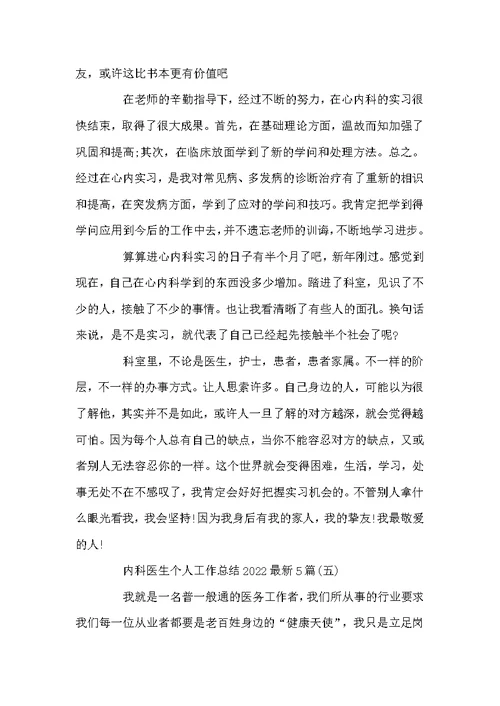 友，或许这比书本更有价值吧

在老师的辛勤指导下，经过不断的努力，在心内科的实习很快结束，取得了很大成果。首先，在基础理论方面，温故而知加强了巩固和提高;其次，在临床放面学到了新的学问和处理方法。总之。经过在心内实习，是我对常见病、多发病的诊断治疗有了重新的相识和提高，在突发病方面，学到了应对的学问和技巧。我肯定把学到得学问应用到今后的工作中去，并不遗忘老师的训诲，不断地学习进步。

算算进心内科实习的日子有半个月了吧，新年刚过。感觉到现在，自己在心内科学到的东西没多少增加。踏进了科室，见识了不少的人，接触了不少的事情。也让我看清晰了有些人的面孔。换句话来说，是不是实习，就代表了自己已经起先接触半个社会了呢?

科室里，不论是医生，护士，患者，患者家属。不一样的阶层，不一样的办事方式。让人思索许多。自己身边的人，可能以为很了解他，其实并不是如此，或许人一旦了解的对方越深，就会觉得越可怕。因为每个人总有自己的缺点，当你不能容忍对方的缺点，又或者别人无法容忍你的一样。这个世界就会变得困难，生活，学习，处事无处不在不感叹了，我肯定会好好把握实习机会的。不管别人拿什么眼光看我，我会坚持!因为我身后有我的家人，我的挚友!我最敬爱的人!

内科医生个人工作总结2022最新5篇(五)

我就是一名普一般通的医务工作者，我们所从事的行业要求我们每一位从业者都要是老百姓身边的“健康天使”，我只是立足岗